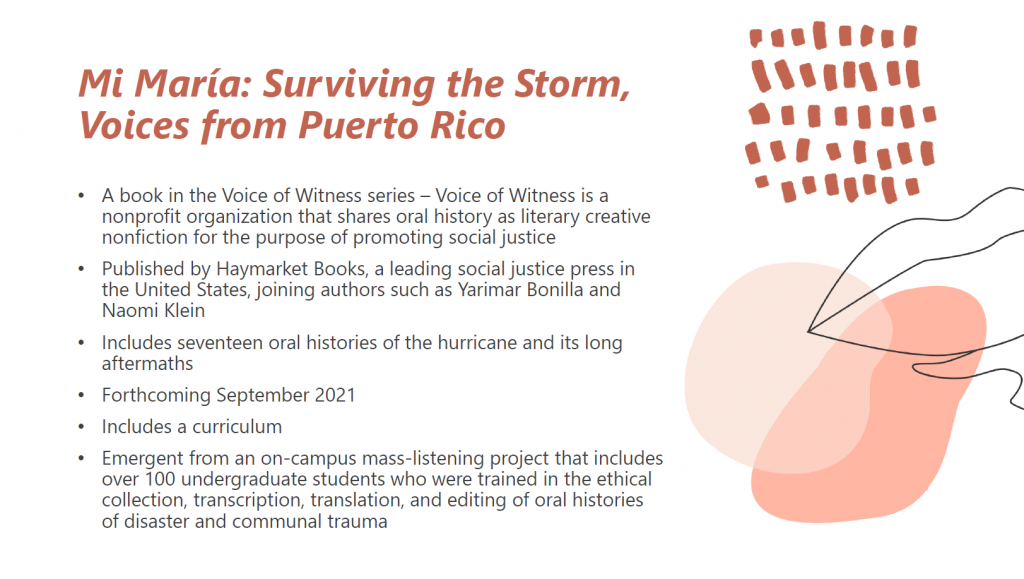 Mi María: Surviving the Storm, Voices from Puerto Rico

• A book in the Voice of Witness series – Voice of Witness is a nonprofit organization that shares oral history as literary creative nonfiction for the purpose of promoting social justice

• Published by Haymarket Books, a leading social justice press in the United States, joining authors such as Yarimar Bonilla and Naomi Klein

• Includes seventeen oral histories of the hurricane and its long aftermaths

• Forthcoming September 2021

• Includes a curriculum

• Emergent from an on-campus mass-listening project that includes over 100 undergraduate students who were trained in the ethical collection, transcription, translation, and editing of oral histories of disaster and communal trauma